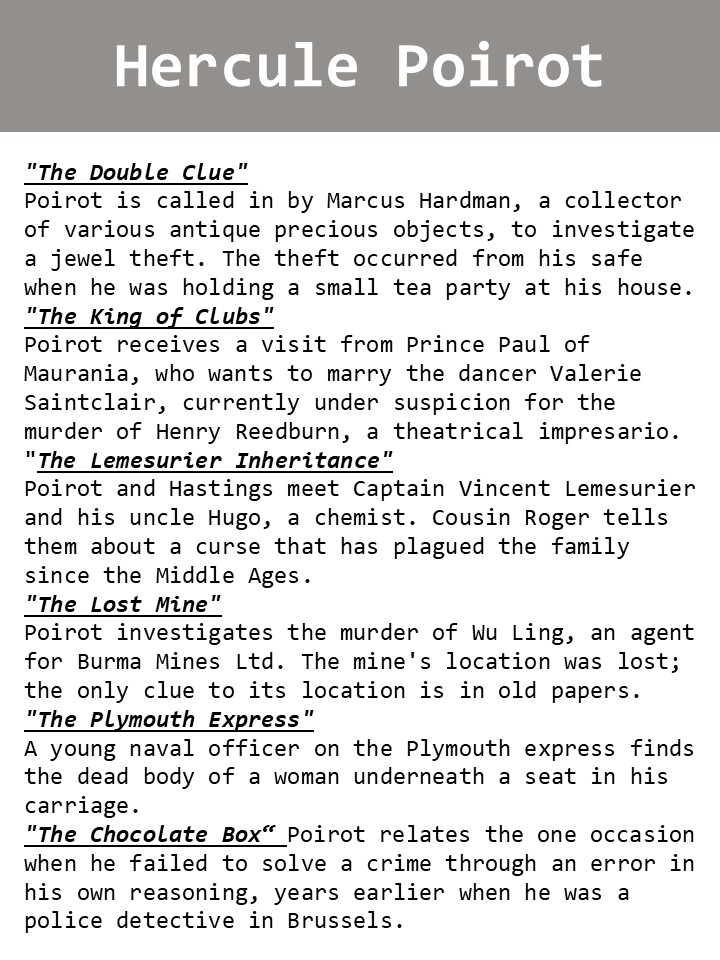 Hercule Poirot

"The Double Clue"
Poirot is called in by Marcus Hardman, a collector of various antique precious objects, to investigate a jewel theft. The theft occurred from his safe when he was holding a small tea party at his house.

"The King of Clubs"
Poirot receives a visit from Prince Paul of Maurania, who wants to marry the dancer Valerie Saintclair, currently under suspicion for the murder of Henry Reedburn, a theatrical impresario.

"The Lemesurier Inheritance"
Poirot and Hastings meet Captain Vincent Lemesurier and his uncle Hugo, a chemist. Cousin Roger tells them about a curse that has plagued the family since the Middle Ages.

"The Lost Mine"
Poirot investigates the murder of Wu Ling, an agent for Burma Mines Ltd. The mine's location was lost; the only clue to its location is in old papers.

"The Plymouth Express"
A young naval officer on the Plymouth express finds the dead body of a woman underneath a seat in his carriage.

"The Chocolate Box“ Poirot relates the one occasion when he failed to solve a crime through an error in his own reasoning, years earlier when he was a police detective in Brussels.